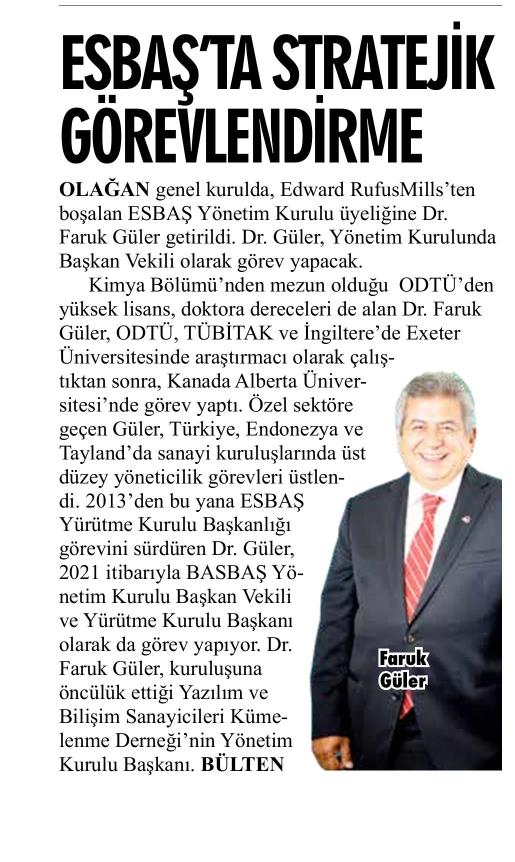 ESBAŞ'TA STRATEJİK GÖREVLENDİRME

OLAĞAN genel kurulda, Edward RufusMills'ten boşalan ESBAŞ Yönetim Kurulu üyeliğine Dr. Faruk Güler getirildi. Dr. Güler, Yönetim Kurulunda Başkan Vekili olarak görev yapacak.

Kimya Bölümü'nden mezun olduğu ODTÜ'den yüksek lisans, doktora dereceleri de alan Dr. Faruk Güler, ODTÜ, TÜBİTAK ve İngiltere'de Exeter Üniversitesinde araştırmacı olarak çalıştıktan sonra, Kanada Alberta Üniversitesi'nde görev yaptı. Özel sektöre geçen Güler, Türkiye, Endonezya ve Tayland'da sanayi kuruluşlarında üst düzey yöneticilik görevleri üstlendi. 2013'den bu yana ESBAŞ Yürütme Kurulu Başkanlığı görevini sürdüren Dr. Güler, 2021 itibarıyla BASBAŞ Yönetim Kurulu Başkan Vekili ve Yürütme Kurulu Başkanı olarak da görev yapıyor. Dr. Faruk Güler, kuruluşuna öncülük ettiği Yazılım ve Bilişim Sanayicileri Kümelenme Derneği'nin Yönetim Kurulu Başkanı. BÜLTEN

Faruk Güler